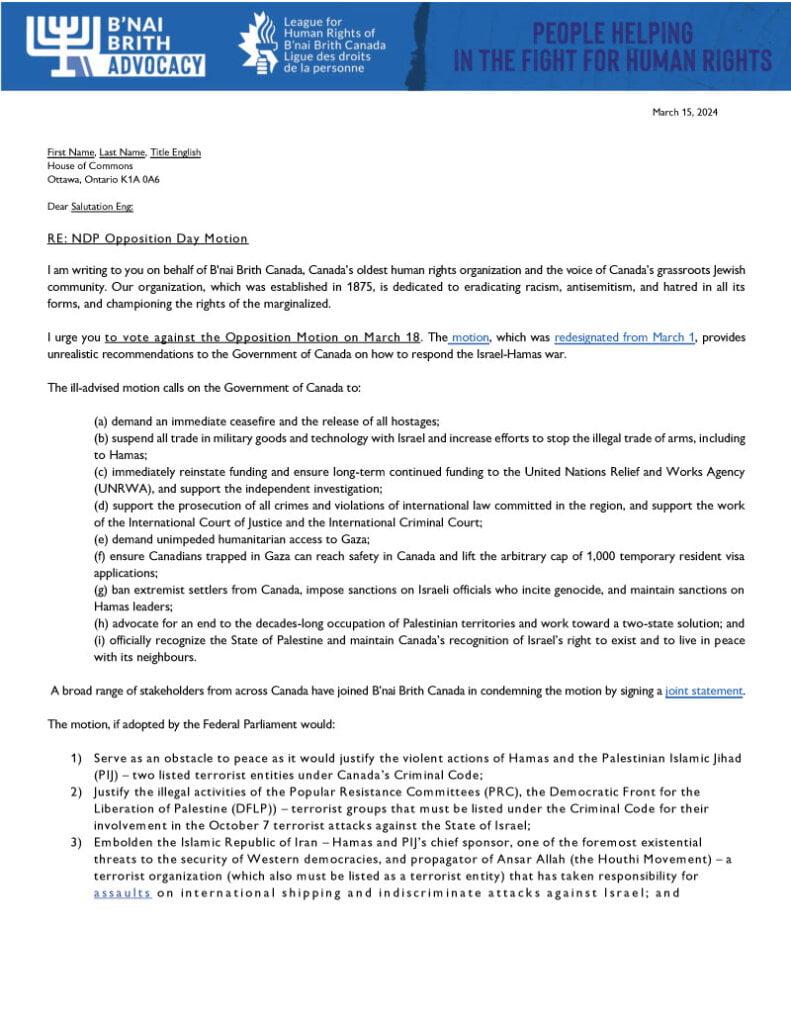 B'NAI BRITH ADVOCACY

League for Human Rights of B'nai Brith Canada
Ligue des droits de la personne

PEOPLE HELPING IN THE FIGHT FOR HUMAN RIGHTS

March 15, 2024

First Name, Last Name, Title English
House of Commons
Ottawa, Ontario K1A 0A6

Dear Salutation Eng:

RE: NDP Opposition Day Motion

I am writing to you on behalf of B'nai Brith Canada, Canada's oldest human rights organization and the voice of Canada's grassroots Jewish community. Our organization, which was established in 1875, is dedicated to eradicating racism, antisemitism, and hatred in all its forms, and championing the rights of the marginalized.

I urge you to vote against the Opposition Motion on March 18. The motion, which was redesignated from March 1, provides unrealistic recommendations to the Government of Canada on how to respond the Israel-Hamas war.

The ill-advised motion calls on the Government of Canada to:

(a) demand an immediate ceasefire and the release of all hostages;
(b) suspend all trade in military goods and technology with Israel and increase efforts to stop the illegal trade of arms, including to Hamas;
(c) immediately reinstate funding and ensure long-term continued funding to the United Nations Relief and Works Agency (UNRWA), and support the independent investigation;
(d) support the prosecution of all crimes and violations of international law committed in the region, and support the work of the International Court of Justice and the International Criminal Court;
(e) demand unimpeded humanitarian access to Gaza;
(f) ensure Canadians trapped in Gaza can reach safety in Canada and lift the arbitrary cap of 1,000 temporary resident visa applications;
(g) ban extremist settlers from Canada, impose sanctions on Israeli officials who incite genocide, and maintain sanctions on Hamas leaders;
(h) advocate for an end to the decades-long occupation of Palestinian territories and work toward a two-state solution; and
(i) officially recognize the State of Palestine and maintain Canada's recognition of Israel's right to exist and to live in peace with its neighbours.

A broad range of stakeholders from across Canada have joined B'nai Brith Canada in condemning the motion by signing a joint statement.

The motion, if adopted by the Federal Parliament would:

1) Serve as an obstacle to peace as it would justify the violent actions of Hamas and the Palestinian Islamic Jihad (PIJ) – two listed terrorist entities under Canada's Criminal Code;
2) Justify the illegal activities of the Popular Resistance Committees (PRC), the Democratic Front for the Liberation of Palestine (DFLP)) – terrorist groups that must be listed under the Criminal Code for their involvement in the October 7 terrorist attacks against the State of Israel;
3) Embolden the Islamic Republic of Iran – Hamas and PIJ's chief sponsor, one of the foremost existential threats to the security of Western democracies, and propagator of Ansar Allah (the Houthi Movement) – a terrorist organization (which also must be listed as a terrorist entity) that has taken responsibility for assaults on international shipping and indiscriminate attacks against Israel; and